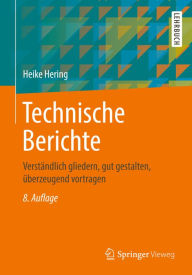 LEHRBUCH

Heike Hering

Technische Berichte

Verständlich gliedern, gut gestalten, überzeugend vortragen

8. Auflage

Springer Vieweg